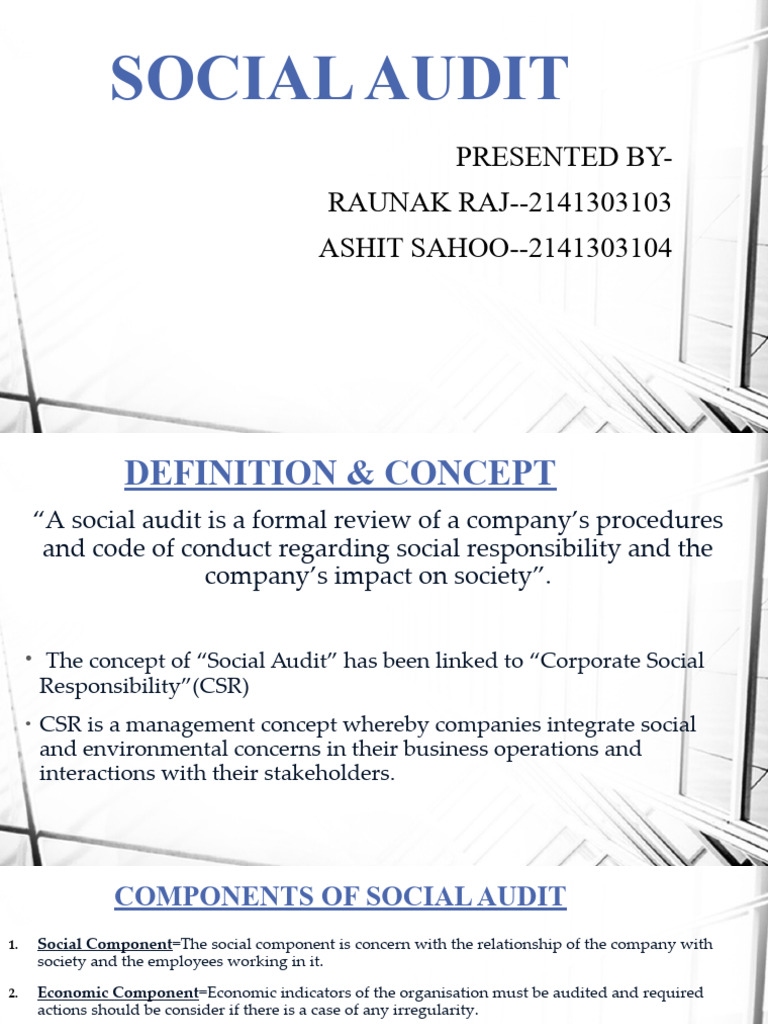 SOCIAL AUDIT

PRESENTED BY-

RAUNAK RAJ--2141303103

ASHIT SAHOO--2141303104

DEFINITION & CONCEPT

“A social audit is a formal review of a company’s procedures and code of conduct regarding social responsibility and the company’s impact on society”.

• The concept of “Social Audit” has been linked to “Corporate Social Responsibility”(CSR)

• CSR is a management concept whereby companies integrate social and environmental concerns in their business operations and interactions with their stakeholders.

COMPONENTS OF SOCIAL AUDIT

1. Social Component=The social component is concern with the relationship of the company with society and the employees working in it.

2. Economic Component=Economic indicators of the organisation must be audited and required actions should be consider if there is a case of any irregularity.